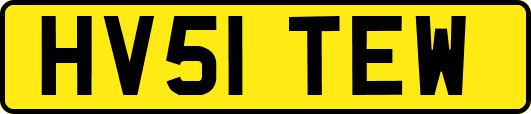 HV51 TEW